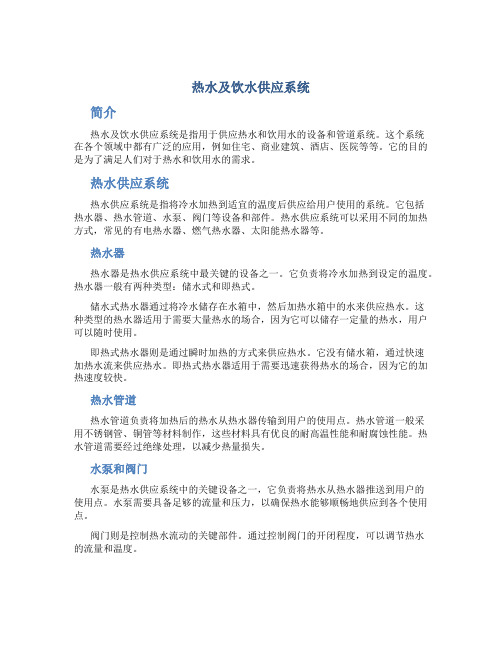 热水及饮水供应系统

简介

热水及饮水供应系统是指用于供应热水和饮用水的设备和管道系统。这个系统在各个领域中都有广泛的应用，例如住宅、商业建筑、酒店、医院等等。它的目的是为了满足人们对于热水和饮用水的需求。

热水供应系统

热水供应系统是指将冷水加热到适宜的温度后供应给用户使用的系统。它包括热水器、热水管道、水泵、阀门等设备和部件。热水供应系统可以采用不同的加热方式，常见的有电热水器、燃气热水器、太阳能热水器等。

热水器

热水器是热水供应系统中最关键的设备之一。它负责将冷水加热到设定的温度。热水器一般有两种类型：储水式和即热式。

储水式热水器通过将冷水储存在水箱中，然后加热水箱中的水来供应热水。这种类型的热水器适用于需要大量热水的场合，因为它可以储存一定量的热水，用户可以随时使用。

即热式热水器则是通过瞬时加热的方式来供应热水。它没有储水箱，通过快速加热水流来供应热水。即热式热水器适用于需要迅速获得热水的场合，因为它的加热速度较快。

热水管道

热水管道负责将加热后的热水从热水器传输到用户的使用点。热水管道一般采用不锈钢管、铜管等材料制作，这些材料具有优良的耐高温性能和耐腐蚀性能。热水管道需要经过绝缘处理，以减少热量损失。

水泵和阀门

水泵是热水供应系统中的关键设备之一，它负责将热水从热水器推送到用户的使用点。水泵需要具备足够的流量和压力，以确保热水能够顺畅地供应到各个使用点。

阀门则是控制热水流动的关键部件。通过控制阀门的开闭程度，可以调节热水的流量和温度。